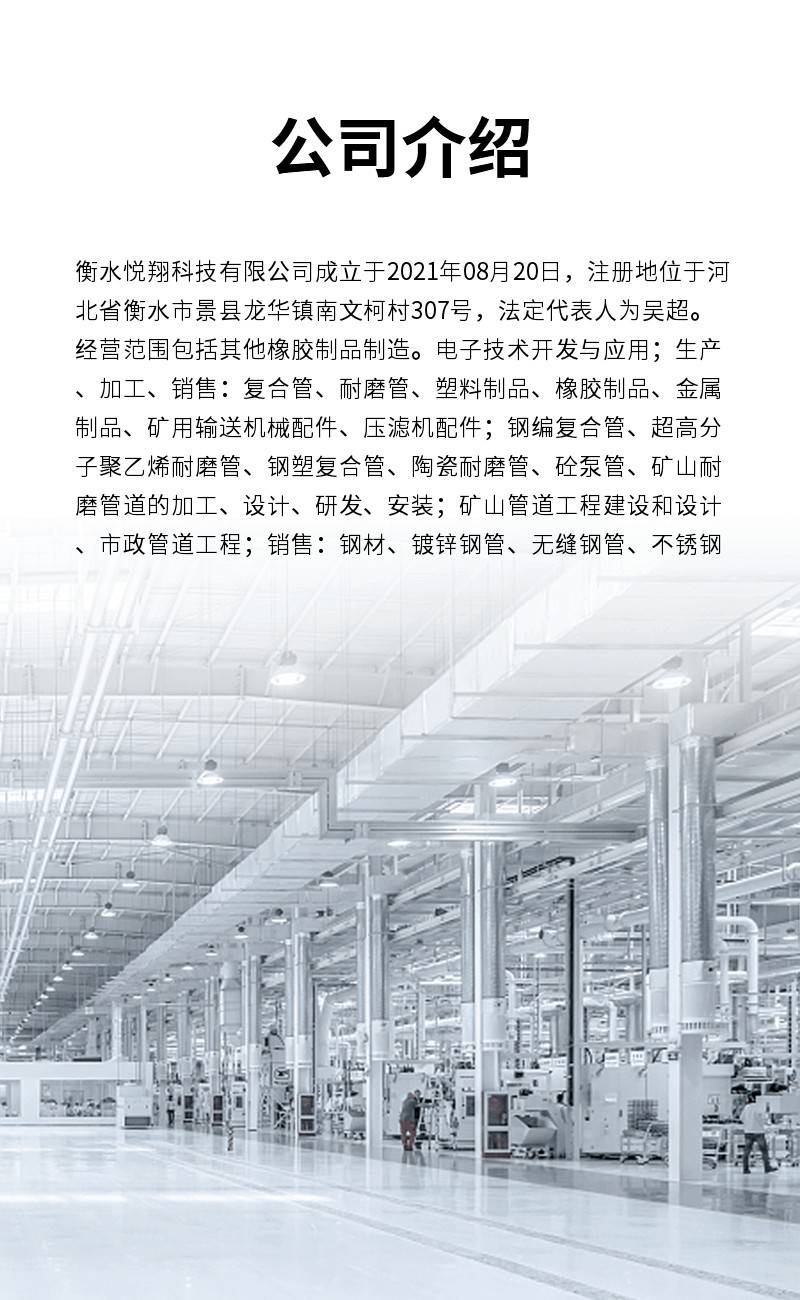 公司介绍

衡水悦翔科技有限公司成立于2021年08月20日，注册地位于河北省衡水市景县龙华镇南文柯村307号，法定代表人为吴超。经营范围包括其他橡胶制品制造。电子技术开发与应用；生产、加工、销售：复合管、耐磨管、塑料制品、橡胶制品、金属制品、矿用输送机械配件、压滤机配件；钢编复合管、超高分子聚乙烯耐磨管、钢塑复合管、陶瓷耐磨管、砼泵管、矿山耐磨管道的加工、设计、研发、安装；矿山管道工程建设和设计、市政管道工程；销售：钢材、镀锌钢管、无缝钢管、不锈钢